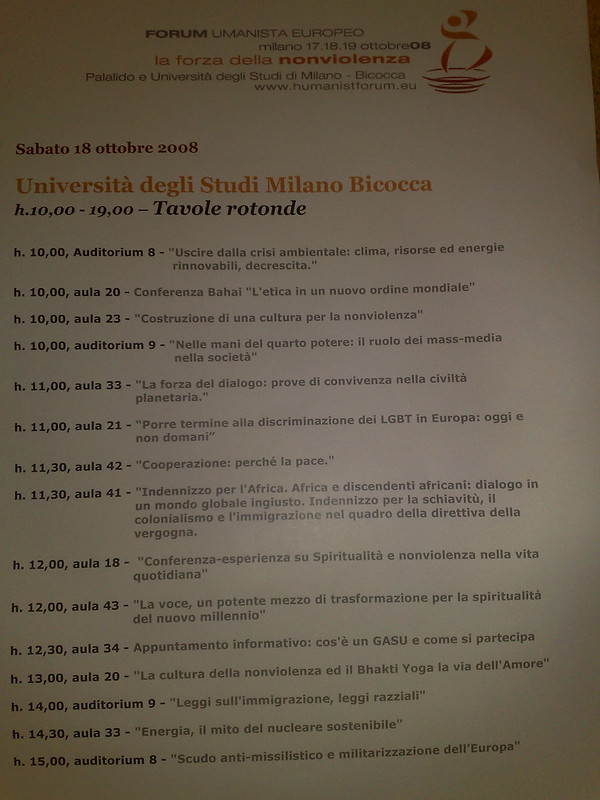 FORUM UMANISTA EUROPEO
milano 17.18.19 ottobre08
la forza della nonviolenza
Palalido e Università degli Studi di Milano - Bicocca
www.humanistforum.eu

Sabato 18 ottobre 2008

Università degli Studi Milano Bicocca
h.10,00 - 19,00 – Tavole rotonde

h. 10,00, Auditorium 8 - "Uscire dalla crisi ambientale: clima, risorse ed energie rinnovabili, decrescita."

h. 10,00, aula 20 - Conferenza Bahai "L'etica in un nuovo ordine mondiale"

h. 10,00, aula 23 - "Costruzione di una cultura per la nonviolenza"

h. 10,00, auditorium 9 - "Nelle mani del quarto potere: il ruolo dei mass-media nella società"

h. 11,00, aula 33 - "La forza del dialogo: prove di convivenza nella civiltà planetaria."

h. 11,00, aula 21 - "Porre termine alla discriminazione dei LGBT in Europa: oggi e non domani"

h. 11,30, aula 42 - "Cooperazione: perché la pace."

h. 11,30, aula 41 - "Indennizzo per l'Africa. Africa e discendenti africani: dialogo in un mondo globale ingiusto. Indennizzo per la schiavitù, il colonialismo e l'immigrazione nel quadro della direttiva della vergogna.

h. 12,00, aula 18 - "Conferenza-esperienza su Spiritualità e nonviolenza nella vita quotidiana"

h. 12,00, aula 43 - "La voce, un potente mezzo di trasformazione per la spiritualità del nuovo millennio"

h. 12,30, aula 34 - Appuntamento informativo: cos'è un GASU e come si partecipa

h. 13,00, aula 20 - "La cultura della nonviolenza ed il Bhakti Yoga la via dell'Amore"

h. 14,00, auditorium 9 - "Leggi sull'immigrazione, leggi razziali"

h. 14,30, aula 33 - "Energia, il mito del nucleare sostenibile"

h. 15,00, auditorium 8 - "Scudo anti-missilistico e militarizzazione dell'Europa"